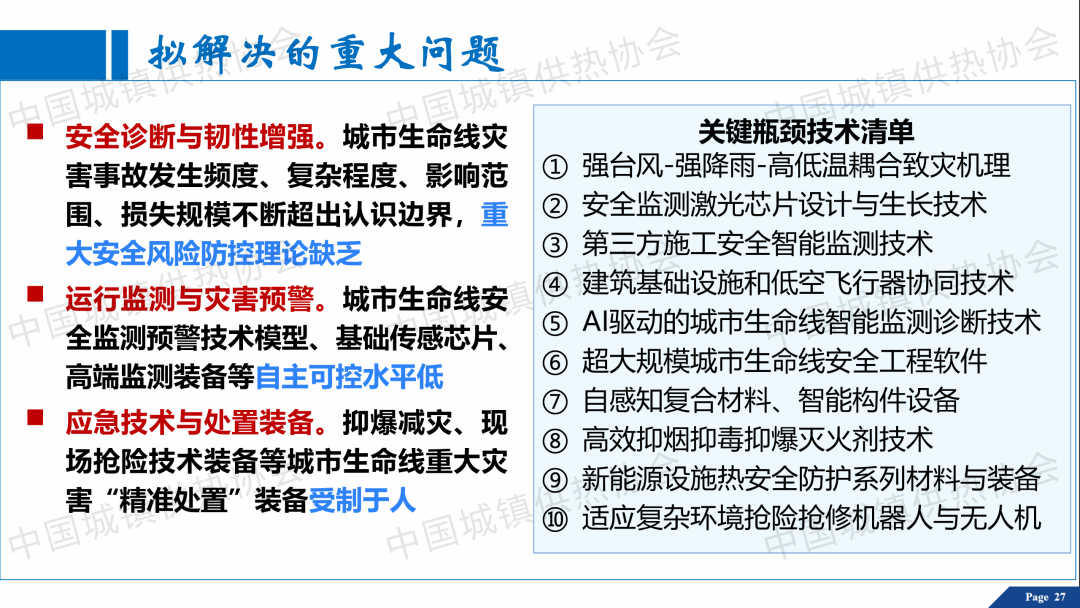 拟解决的重大问题

■ 安全诊断与韧性增强。城市生命线灾害事故发生频度、复杂程度、影响范围、损失规模不断超出认识边界，重大安全风险防控理论缺乏

■ 运行监测与灾害预警。城市生命线安全监测预警技术模型、基础传感芯片、高端监测装备等自主可控水平低

■ 应急技术与处置装备。抑爆减灾、现场抢险技术装备等城市生命线重大灾害“精准处置”装备受制于人

关键瓶颈技术清单
① 强台风-强降雨-高低温耦合致灾机理
② 安全监测激光芯片设计与生长技术
③ 第三方施工安全智能监测技术
④ 建筑基础设施和低空飞行器协同技术
⑤ AI驱动的城市生命线智能监测诊断技术
⑥ 超大规模城市生命线安全工程软件
⑦ 自感知复合材料、智能构件设备
⑧ 高效抑烟抑毒抑爆灭火剂技术
⑨ 新能源设施热安全防护系列材料与装备
⑩ 适应复杂环境抢险抢修机器人与无人机

Page 27

中国城镇供热协会